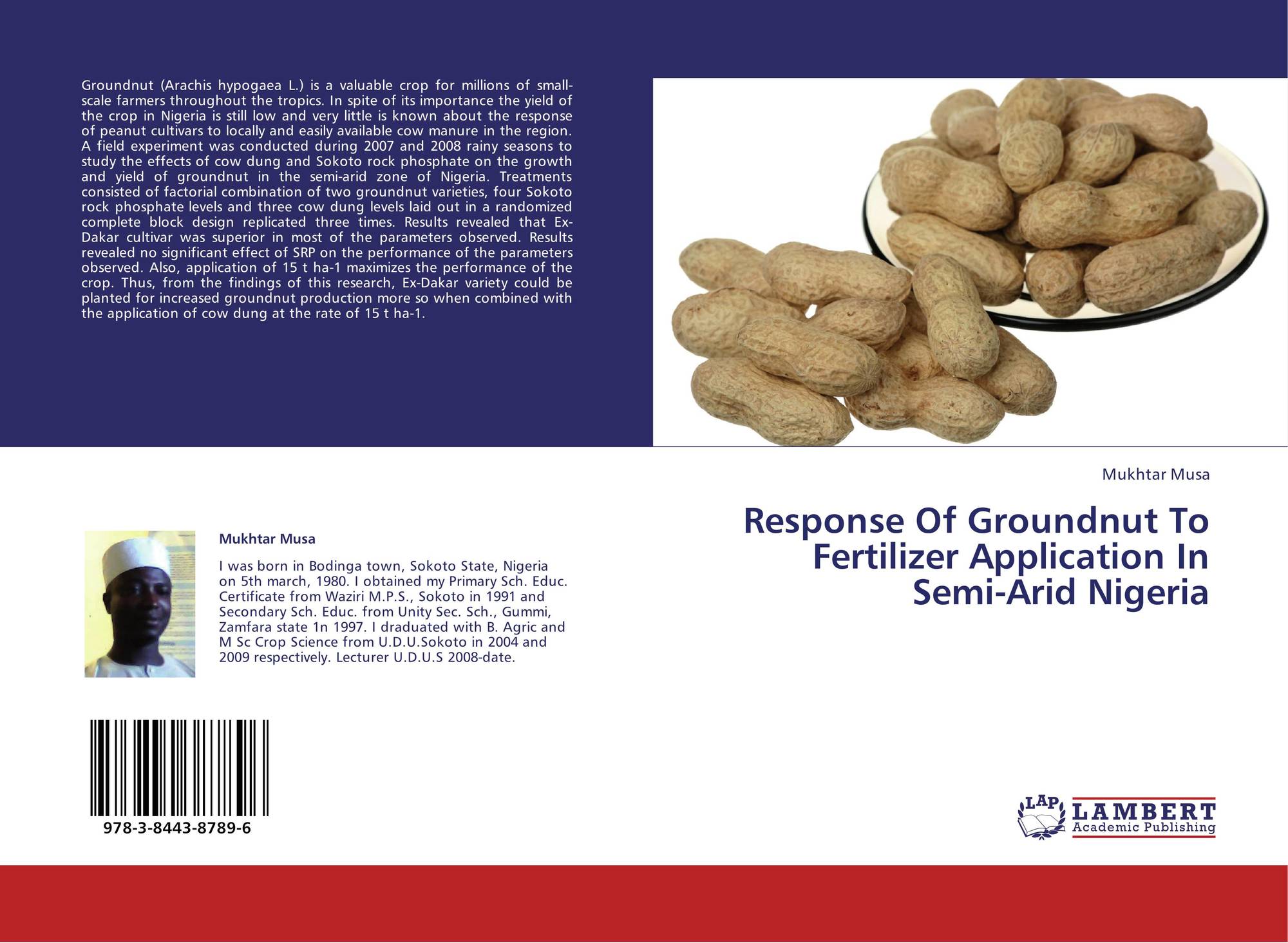 Groundnut (Arachis hypogaea L.) is a valuable crop for millions of small-scale farmers throughout the tropics. In spite of its importance the yield of the crop in Nigeria is still low and very little is known about the response of peanut cultivars to locally and easily available cow manure in the region. A field experiment was conducted during 2007 and 2008 rainy seasons to study the effects of cow dung and Sokoto rock phosphate on the growth and yield of groundnut in the semi-arid zone of Nigeria. Treatments consisted of factorial combination of two groundnut varieties, four Sokoto rock phosphate levels and three cow dung levels laid out in a randomized complete block design replicated three times. Results revealed that Ex-Dakar cultivar was superior in most of the parameters observed. Results revealed no significant effect of SRP on the performance of the parameters observed. Also, application of 15 t ha-1 maximizes the performance of the crop. Thus, from the findings of this research, Ex-Dakar variety could be planted for increased groundnut production more so when combined with the application of cow dung at the rate of 15 t ha-1.

Mukhtar Musa

Response Of Groundnut To Fertilizer Application In Semi-Arid Nigeria

Mukhtar Musa

I was born in Bodinga town, Sokoto State, Nigeria on 5th march, 1980. I obtained my Primary Sch. Educ. Certificate from Waziri M.P.S., Sokoto in 1991 and Secondary Sch. Educ. from Unity Sec. Sch., Gummi, Zamfara state 1n 1997. I draduated with B. Agric and M Sc Crop Science from U.D.U.Sokoto in 2004 and 2009 respectively. Lecturer U.D.U.S 2008-date.

978-3-8443-8789-6

LAP
LAMBERT
Academic Publishing